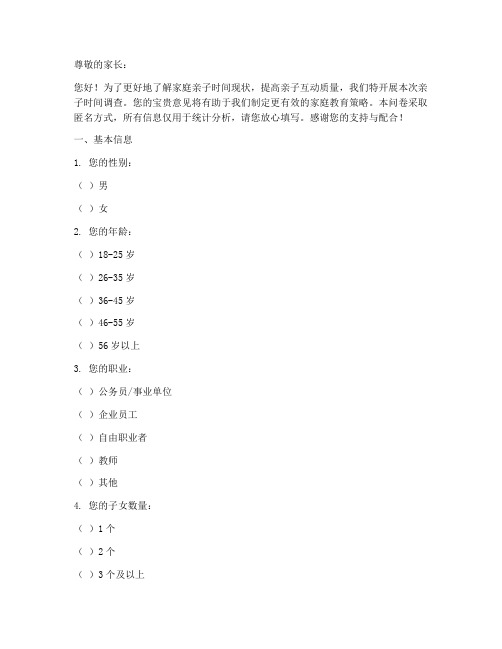 尊敬的家长：

您好！为了更好地了解家庭亲子时间现状，提高亲子互动质量，我们特开展本次亲子时间调查。您的宝贵意见将有助于我们制定更有效的家庭教育策略。本问卷采取匿名方式，所有信息仅用于统计分析，请您放心填写。感谢您的支持与配合！

一、基本信息

1. 您的性别：

（ ）男

（ ）女

2. 您的年龄：

（ ）18-25 岁

（ ）26-35 岁

（ ）36-45 岁

（ ）46-55 岁

（ ）56 岁以上

3. 您的职业：

（ ）公务员/事业单位

（ ）企业员工

（ ）自由职业者

（ ）教师

（ ）其他

4. 您的子女数量：

（ ）1 个

（ ）2 个

（ ）3 个及以上